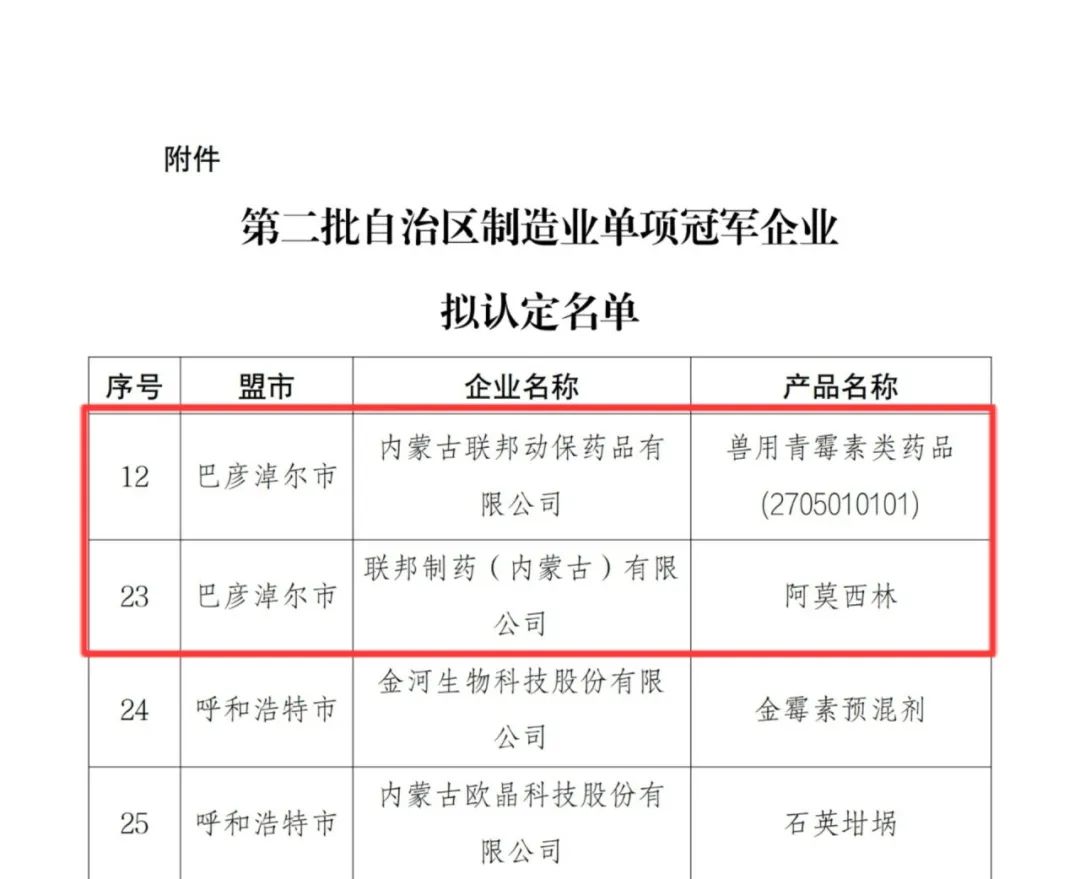 附件

第二批自治区制造业单项冠军企业

拟认定名单

| 序号 | 盟市 | 企业名称 | 产品名称 |
|---|---|---|---|
| 12 | 巴彦淖尔市 | 内蒙古联邦动保药品有限公司 | 兽用青霉素类药品(2705010101) |
| 23 | 巴彦淖尔市 | 联邦制药(内蒙古)有限公司 | 阿莫西林 |
| 24 | 呼和浩特市 | 金河生物科技股份有限公司 | 金霉素预混剂 |
| 25 | 呼和浩特市 | 内蒙古欧晶科技股份有限公司 | 石英坩埚 |